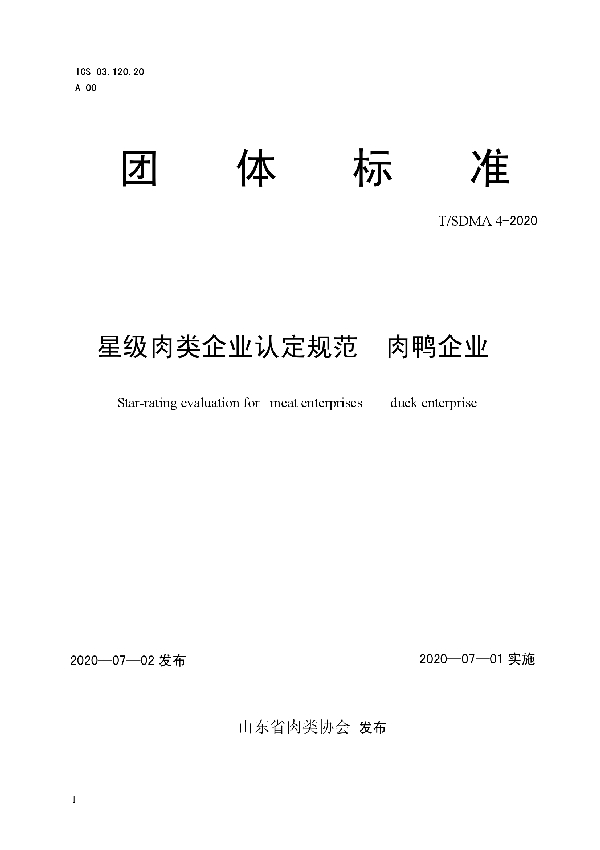 ICS 03.120.20
A 00

团 体 标 准

T/SDMA 4-2020

星级肉类企业认定规范 肉鸭企业

Star-rating evaluation for meat enterprises duck enterprise

2020—07—02 发布

2020—07—01 实施

山东省肉类协会 发布

I